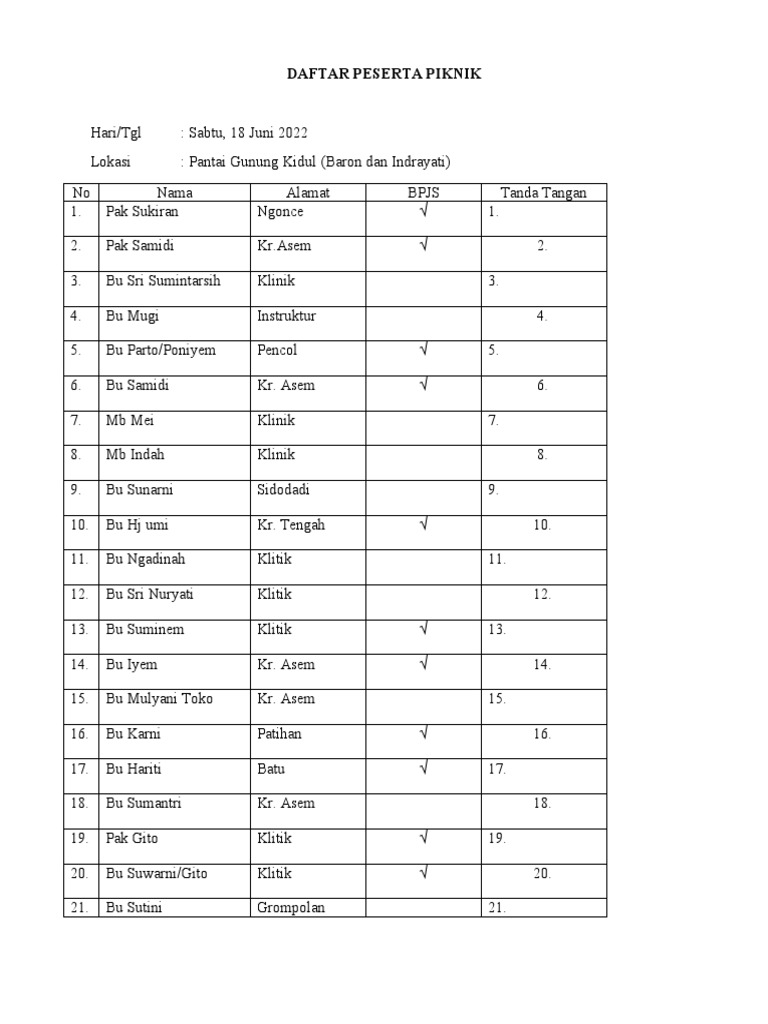 DAFTAR PESERTA PIKNIK

Hari/Tgl : Sabtu, 18 Juni 2022

Lokasi : Pantai Gunung Kidul (Baron dan Indrayati)

| No | Nama | Alamat | BPJS | Tanda Tangan |
|---|---|---|---|---|
| 1. | Pak Sukiran | Ngonce | √ | 1. |
| 2. | Pak Samidi | Kr.Asem | √ | 2. |
| 3. | Bu Sri Sumintarsih | Klinik | | 3. |
| 4. | Bu Mugi | Instruktur | | 4. |
| 5. | Bu Parto/Poniyem | Pencol | √ | 5. |
| 6. | Bu Samidi | Kr. Asem | √ | 6. |
| 7. | Mb Mei | Klinik | | 7. |
| 8. | Mb Indah | Klinik | | 8. |
| 9. | Bu Sunarni | Sidodadi | | 9. |
| 10. | Bu Hj umi | Kr. Tengah | √ | 10. |
| 11. | Bu Ngadinah | Klitik | | 11. |
| 12. | Bu Sri Nuryati | Klitik | | 12. |
| 13. | Bu Suminem | Klitik | √ | 13. |
| 14. | Bu Iyem | Kr. Asem | √ | 14. |
| 15. | Bu Mulyani Toko | Kr. Asem | | 15. |
| 16. | Bu Karni | Patihan | √ | 16. |
| 17. | Bu Hariti | Batu | √ | 17. |
| 18. | Bu Sumantri | Kr. Asem | | 18. |
| 19. | Pak Gito | Klitik | √ | 19. |
| 20. | Bu Suwarni/Gito | Klitik | √ | 20. |
| 21. | Bu Sutini | Grompolan | | 21. |